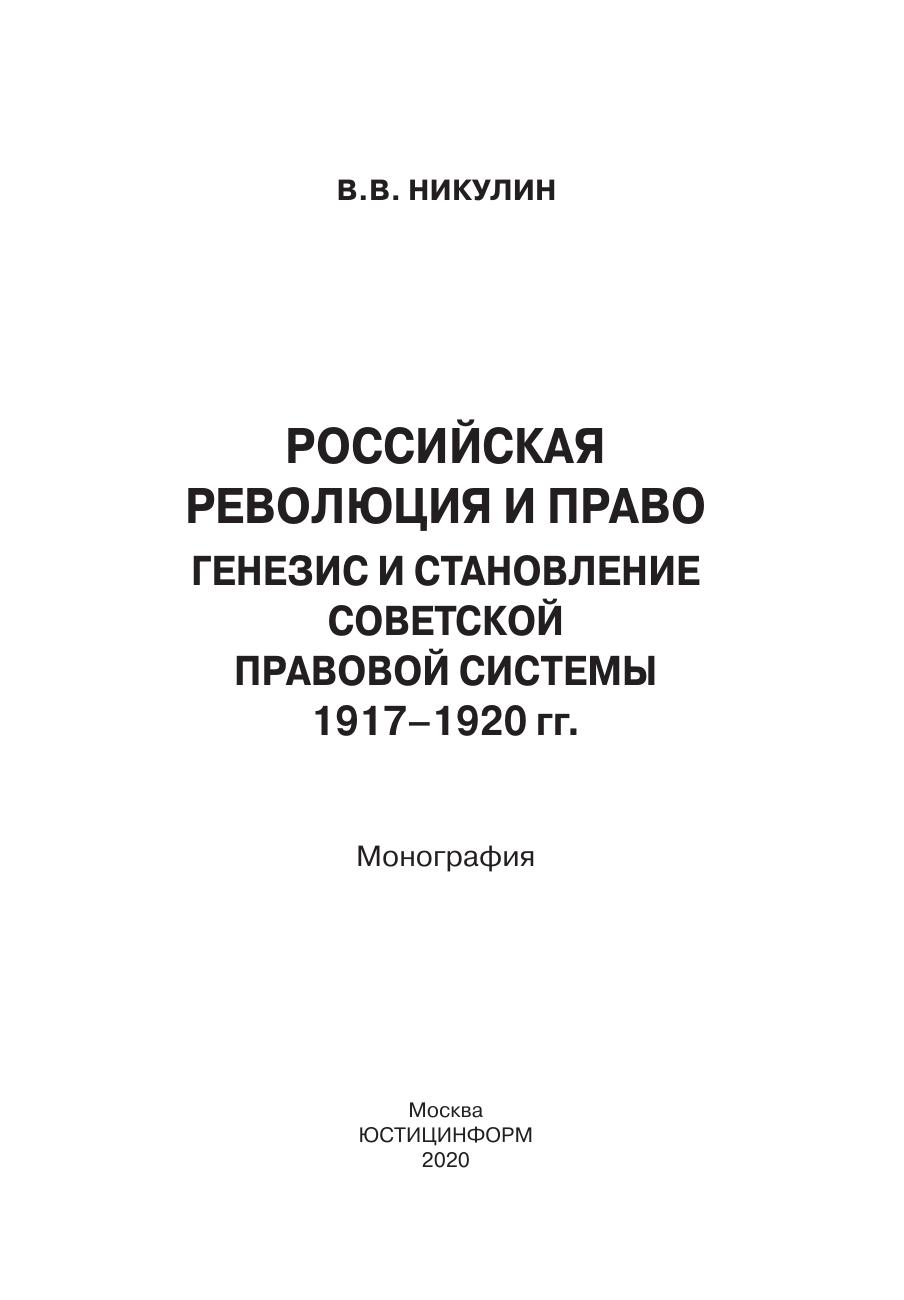 В.В. НИКУЛИН

РОССИЙСКАЯ
РЕВОЛЮЦИЯ И ПРАВО
ГЕНЕЗИС И СТАНОВЛЕНИЕ
СОВЕТСКОЙ
ПРАВОВОЙ СИСТЕМЫ
1917–1920 гг.

Монография

Москва
ЮСТИЦИНФОРМ
2020